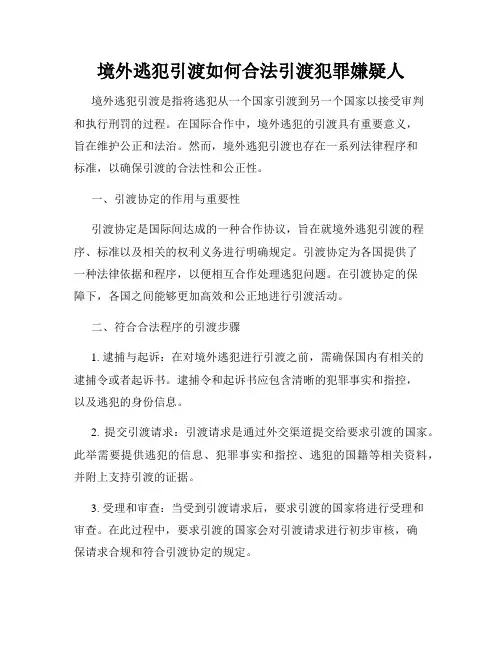 境外逃犯引渡如何合法引渡犯罪嫌疑人

境外逃犯引渡是指将逃犯从一个国家引渡到另一个国家以接受审判和执行刑罚的过程。在国际合作中，境外逃犯的引渡具有重要意义，旨在维护公正和法治。然而，境外逃犯引渡也存在一系列法律程序和标准，以确保引渡的合法性和公正性。

一、引渡协定的作用与重要性

引渡协定是国际间达成的一种合作协议，旨在就境外逃犯引渡的程序、标准以及相关的权利义务进行明确规定。引渡协定为各国提供了一种法律依据和程序，以便相互合作处理逃犯问题。在引渡协定的保障下，各国之间能够更加高效和公正地进行引渡活动。

二、符合合法程序的引渡步骤

1. 逮捕与起诉：在对境外逃犯进行引渡之前，需确保国内有相关的逮捕令或者起诉书。逮捕令和起诉书应包含清晰的犯罪事实和指控，以及逃犯的身份信息。

2. 提交引渡请求：引渡请求是通过外交渠道提交给要求引渡的国家。此举需要提供逃犯的信息、犯罪事实和指控、逃犯的国籍等相关资料，并附上支持引渡的证据。

3. 受理和审查：当受到引渡请求后，要求引渡的国家将进行受理和审查。在此过程中，要求引渡的国家会对引渡请求进行初步审核，确保请求合规和符合引渡协定的规定。